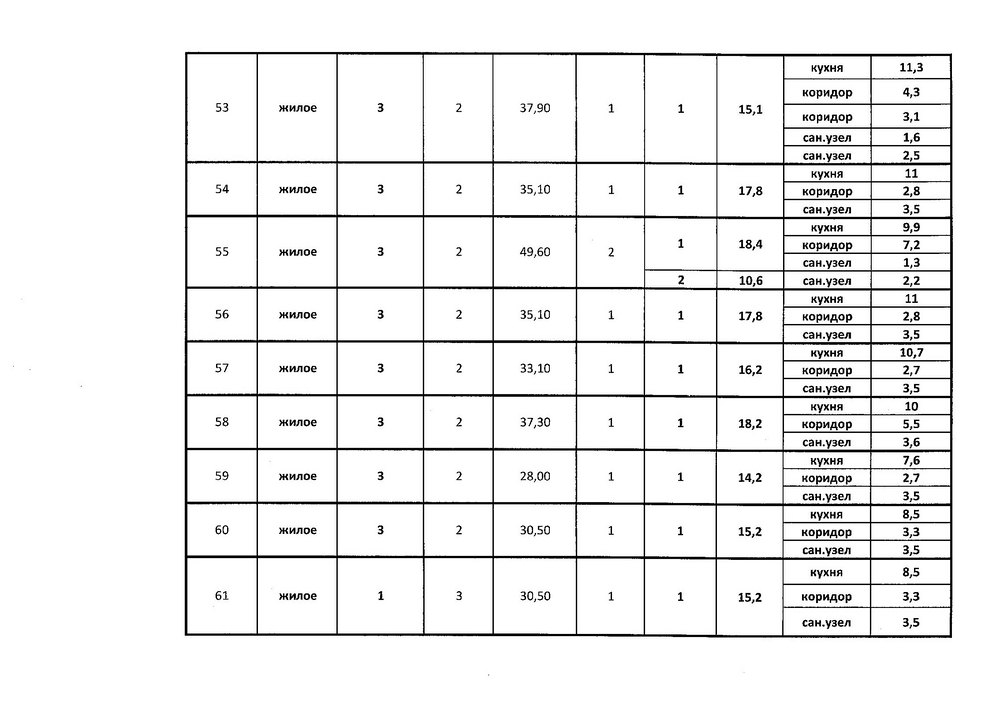 | | | | | | | | | | |
|---|---|---|---|---|---|---|---|---|---|
| 53 | жилое | 3 | 2 | 37,90 | 1 | 1 | 15,1 | кухня | 11,3 |
| | | | | | | | | коридор | 4,3 |
| | | | | | | | | коридор | 3,1 |
| | | | | | | | | сан.узел | 1,6 |
| | | | | | | | | сан.узел | 2,5 |
| 54 | жилое | 3 | 2 | 35,10 | 1 | 1 | 17,8 | кухня | 11 |
| | | | | | | | | коридор | 2,8 |
| | | | | | | | | сан.узел | 3,5 |
| 55 | жилое | 3 | 2 | 49,60 | 2 | 1 | 18,4 | кухня | 9,9 |
| | | | | | | | | коридор | 7,2 |
| | | | | | | | | сан.узел | 1,3 |
| | | | | | | 2 | 10,6 | сан.узел | 2,2 |
| 56 | жилое | 3 | 2 | 35,10 | 1 | 1 | 17,8 | кухня | 11 |
| | | | | | | | | коридор | 2,8 |
| | | | | | | | | сан.узел | 3,5 |
| 57 | жилое | 3 | 2 | 33,10 | 1 | 1 | 16,2 | кухня | 10,7 |
| | | | | | | | | коридор | 2,7 |
| | | | | | | | | сан.узел | 3,5 |
| 58 | жилое | 3 | 2 | 37,30 | 1 | 1 | 18,2 | кухня | 10 |
| | | | | | | | | коридор | 5,5 |
| | | | | | | | | сан.узел | 3,6 |
| 59 | жилое | 3 | 2 | 28,00 | 1 | 1 | 14,2 | кухня | 7,6 |
| | | | | | | | | коридор | 2,7 |
| | | | | | | | | сан.узел | 3,5 |
| 60 | жилое | 3 | 2 | 30,50 | 1 | 1 | 15,2 | кухня | 8,5 |
| | | | | | | | | коридор | 3,3 |
| | | | | | | | | сан.узел | 3,5 |
| 61 | жилое | 1 | 3 | 30,50 | 1 | 1 | 15,2 | кухня | 8,5 |
| | | | | | | | | коридор | 3,3 |
| | | | | | | | | сан.узел | 3,5 |